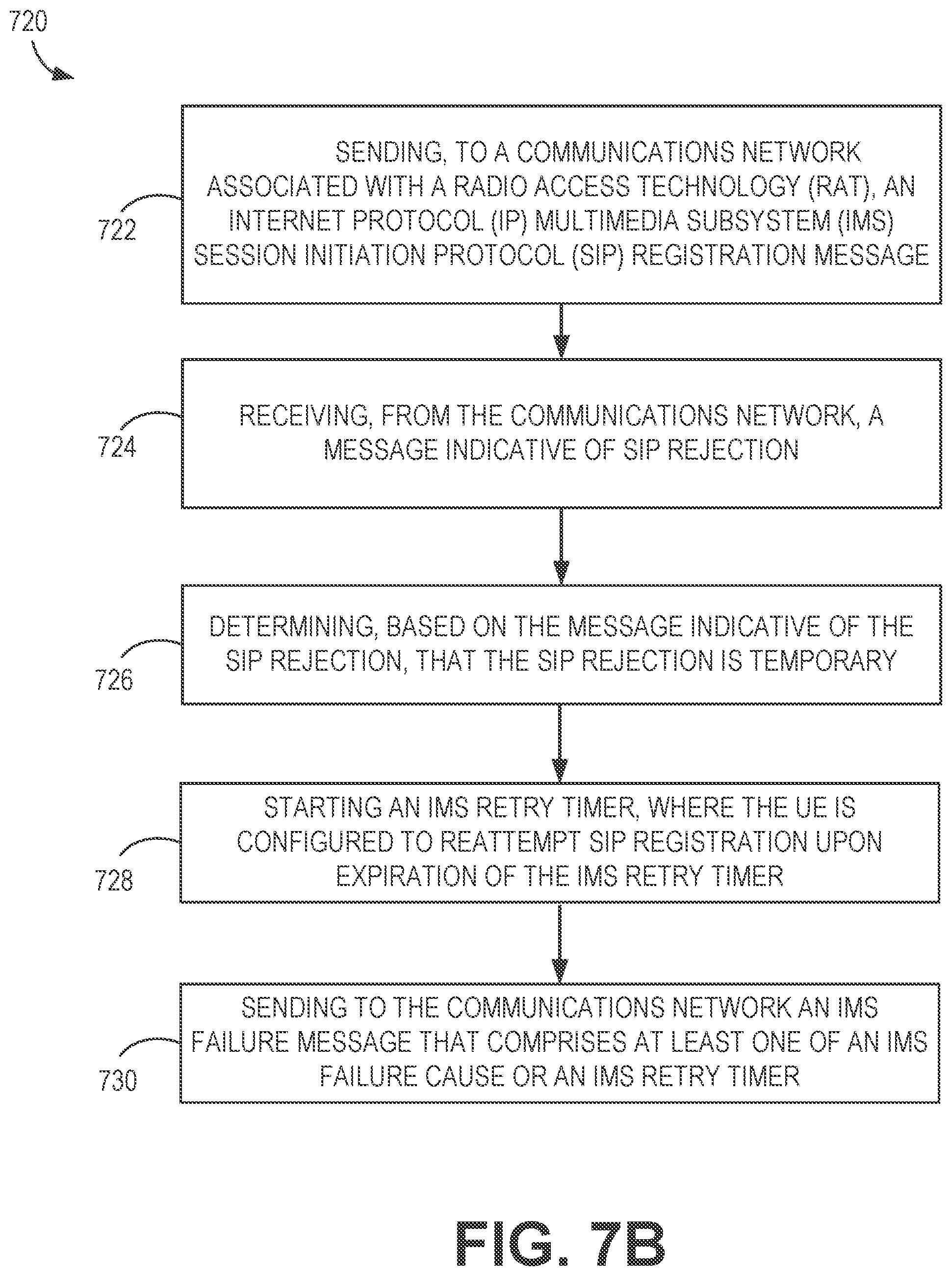 720

722

SENDING, TO A COMMUNICATIONS NETWORK ASSOCIATED WITH A RADIO ACCESS TECHNOLOGY (RAT), AN INTERNET PROTOCOL (IP) MULTIMEDIA SUBSYSTEM (IMS) SESSION INITIATION PROTOCOL (SIP) REGISTRATION MESSAGE

724

RECEIVING, FROM THE COMMUNICATIONS NETWORK, A MESSAGE INDICATIVE OF SIP REJECTION

726

DETERMINING, BASED ON THE MESSAGE INDICATIVE OF THE SIP REJECTION, THAT THE SIP REJECTION IS TEMPORARY

728

STARTING AN IMS RETRY TIMER, WHERE THE UE IS CONFIGURED TO REATTEMPT SIP REGISTRATION UPON EXPIRATION OF THE IMS RETRY TIMER

730

SENDING TO THE COMMUNICATIONS NETWORK AN IMS FAILURE MESSAGE THAT COMPRISES AT LEAST ONE OF AN IMS FAILURE CAUSE OR AN IMS RETRY TIMER

FIG. 7B